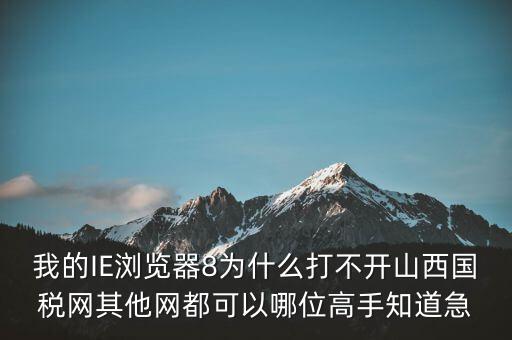 我的IE浏览器8为什么打不开山西国税网其他网都可以哪位高手知道急